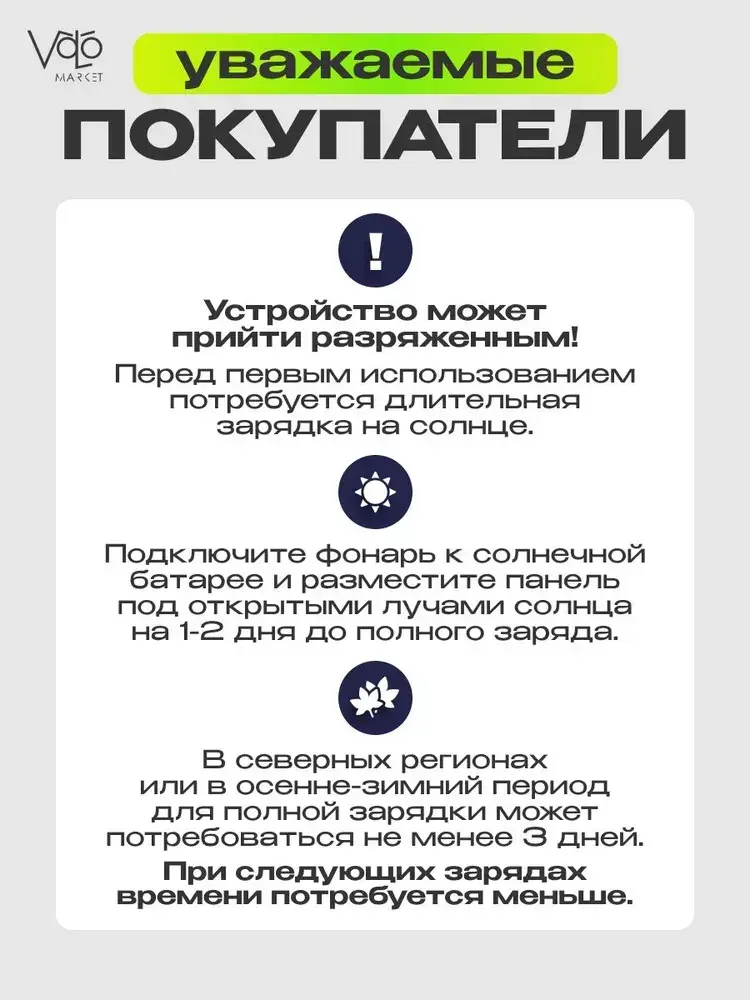 VOLO MARKET

уважаемые

ПОКУПАТЕЛИ

!

Устройство может прийти разряженным!

Перед первым использованием потребуется длительная зарядка на солнце.

Подключите фонарь к солнечной батарее и разместите панель под открытыми лучами солнца на 1-2 дня до полного заряда.

В северных регионах или в осенне-зимний период для полной зарядки может потребоваться не менее 3 дней.

При следующих зарядах времени потребуется меньше.